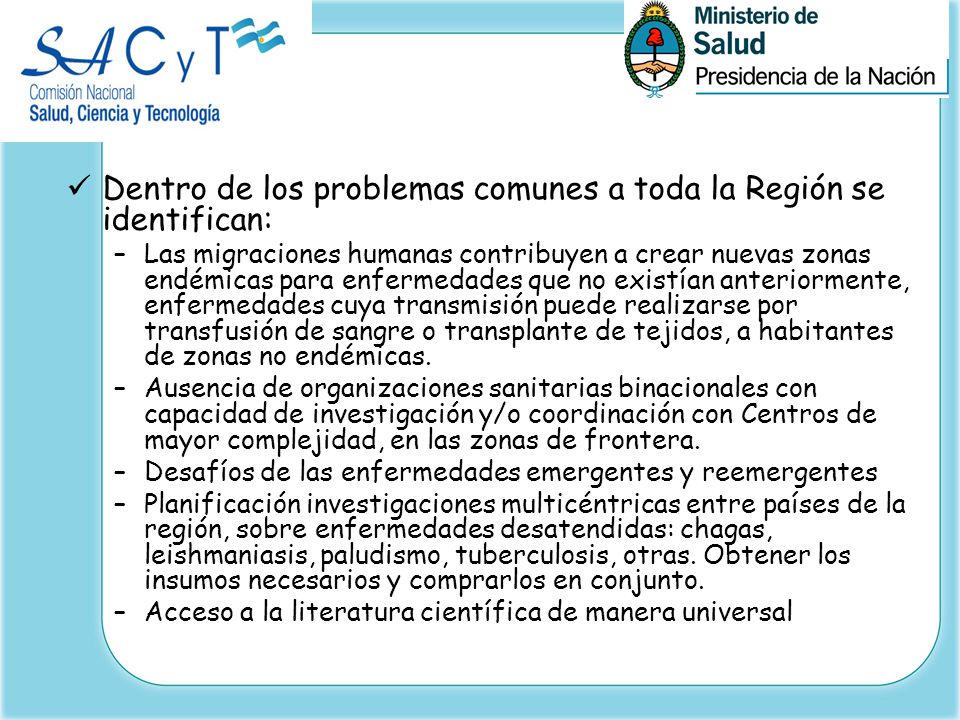 SACyT
Comisión Nacional
Salud, Ciencia y Tecnología

Ministerio de
Salud
Presidencia de la Nación

✓ Dentro de los problemas comunes a toda la Región se identifican:

– Las migraciones humanas contribuyen a crear nuevas zonas endémicas para enfermedades que no existían anteriormente, enfermedades cuya transmisión puede realizarse por transfusión de sangre o transplante de tejidos, a habitantes de zonas no endémicas.

– Ausencia de organizaciones sanitarias binacionales con capacidad de investigación y/o coordinación con Centros de mayor complejidad, en las zonas de frontera.

– Desafíos de las enfermedades emergentes y reemergentes

– Planificación investigaciones multicéntricas entre países de la región, sobre enfermedades desatendidas: chagas, leishmaniasis, paludismo, tuberculosis, otras. Obtener los insumos necesarios y comprarlos en conjunto.

– Acceso a la literatura científica de manera universal